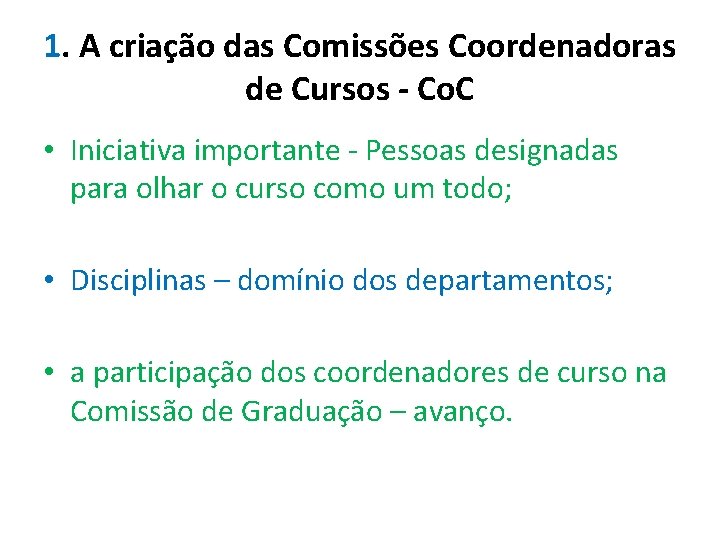 1. A criação das Comissões Coordenadoras de Cursos - CoC

• Iniciativa importante - Pessoas designadas para olhar o curso como um todo;

• Disciplinas – domínio dos departamentos;

• a participação dos coordenadores de curso na Comissão de Graduação – avanço.